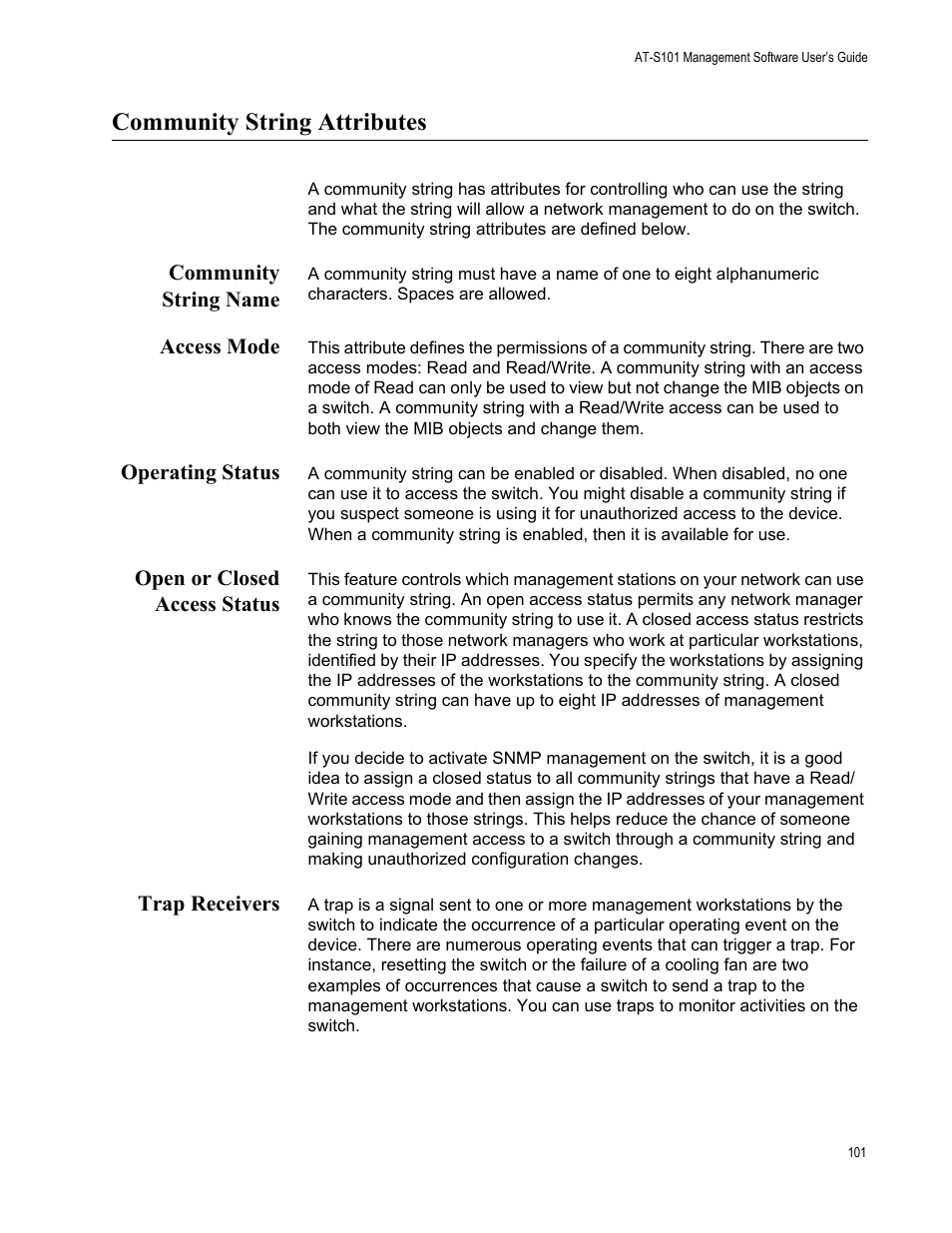 AT-S101 Management Software User's Guide

Community String Attributes

A community string has attributes for controlling who can use the string and what the string will allow a network management to do on the switch. The community string attributes are defined below.

Community String Name

A community string must have a name of one to eight alphanumeric characters. Spaces are allowed.

Access Mode

This attribute defines the permissions of a community string. There are two access modes: Read and Read/Write. A community string with an access mode of Read can only be used to view but not change the MIB objects on a switch. A community string with a Read/Write access can be used to both view the MIB objects and change them.

Operating Status

A community string can be enabled or disabled. When disabled, no one can use it to access the switch. You might disable a community string if you suspect someone is using it for unauthorized access to the device. When a community string is enabled, then it is available for use.

Open or Closed Access Status

This feature controls which management stations on your network can use a community string. An open access status permits any network manager who knows the community string to use it. A closed access status restricts the string to those network managers who work at particular workstations, identified by their IP addresses. You specify the workstations by assigning the IP addresses of the workstations to the community string. A closed community string can have up to eight IP addresses of management workstations.

If you decide to activate SNMP management on the switch, it is a good idea to assign a closed status to all community strings that have a Read/Write access mode and then assign the IP addresses of your management workstations to those strings. This helps reduce the chance of someone gaining management access to a switch through a community string and making unauthorized configuration changes.

Trap Receivers

A trap is a signal sent to one or more management workstations by the switch to indicate the occurrence of a particular operating event on the device. There are numerous operating events that can trigger a trap. For instance, resetting the switch or the failure of a cooling fan are two examples of occurrences that cause a switch to send a trap to the management workstations. You can use traps to monitor activities on the switch.

101